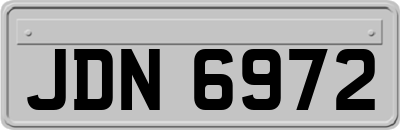 JDN 6972